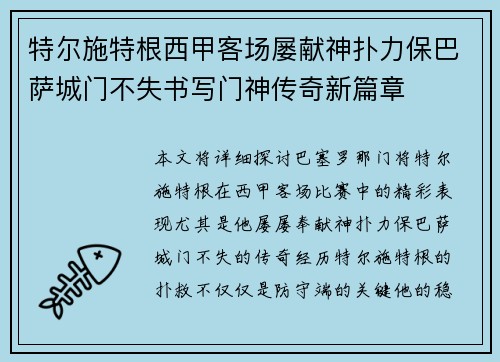 特尔施特根西甲客场屡献神扑力保巴萨城门不失书写门神传奇新篇章

本文将详细探讨巴塞罗那门将特尔施特根在西甲客场比赛中的精彩表现尤其是他屡屡奉献神扑力保巴萨城门不失的传奇经历特尔施特根的扑救不仅仅是防守端的关键他的稳